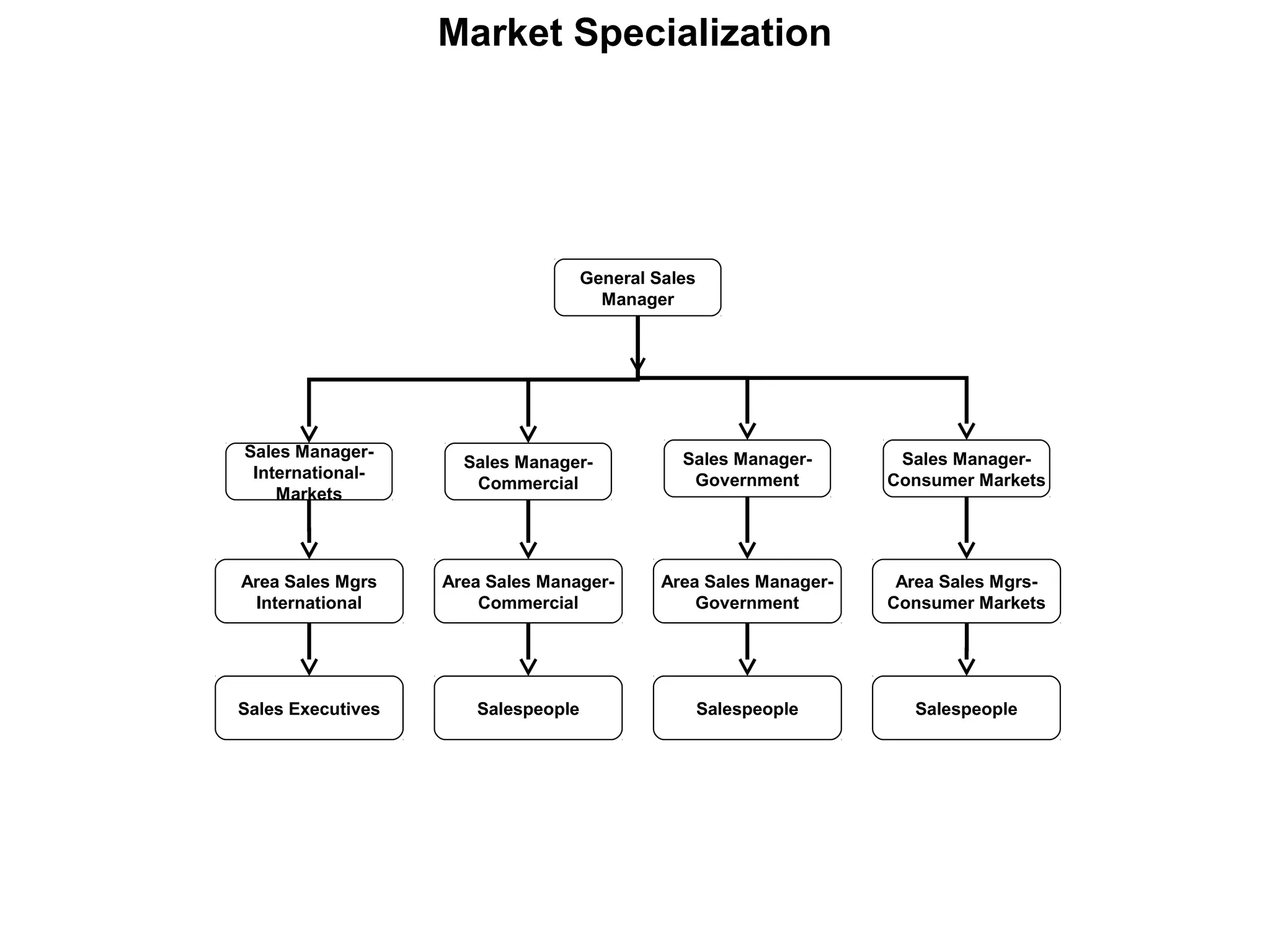 Market Specialization

General Sales Manager

Sales Manager-International-Markets

Sales Manager-Commercial

Sales Manager-Government

Sales Manager-Consumer Markets

Area Sales Mgrs International

Area Sales Manager-Commercial

Area Sales Manager-Government

Area Sales Mgrs-Consumer Markets

Sales Executives

Salespeople

Salespeople

Salespeople